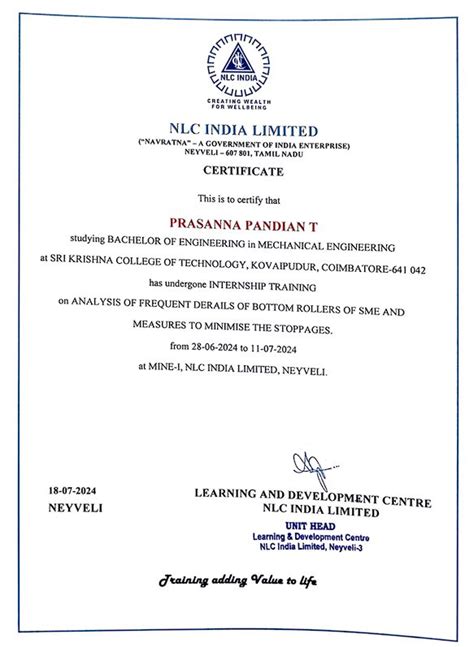 NLC INDIA

CREATING WEALTH FOR WELLBEING

NLC INDIA LIMITED

("NAVRATNA" – A GOVERNMENT OF INDIA ENTERPRISE)
NEYVELI – 607 801, TAMIL NADU

CERTIFICATE

This is to certify that

PRASANNA PANDIAN T

studying BACHELOR OF ENGINEERING in MECHANICAL ENGINEERING

at SRI KRISHNA COLLEGE OF TECHNOLOGY, KOVAIPUDUR, COIMBATORE-641 042

has undergone INTERNSHIP TRAINING

on ANALYSIS OF FREQUENT DERAILS OF BOTTOM ROLLERS OF SME AND MEASURES TO MINIMISE THE STOPPAGES.

from 28-06-2024 to 11-07-2024

at MINE-I, NLC INDIA LIMITED, NEYVELI.

18-07-2024
NEYVELI

LEARNING AND DEVELOPMENT CENTRE
NLC INDIA LIMITED

UNIT HEAD
Learning & Development Centre
NLC India Limited, Neyveli-3

Training adding Value to life